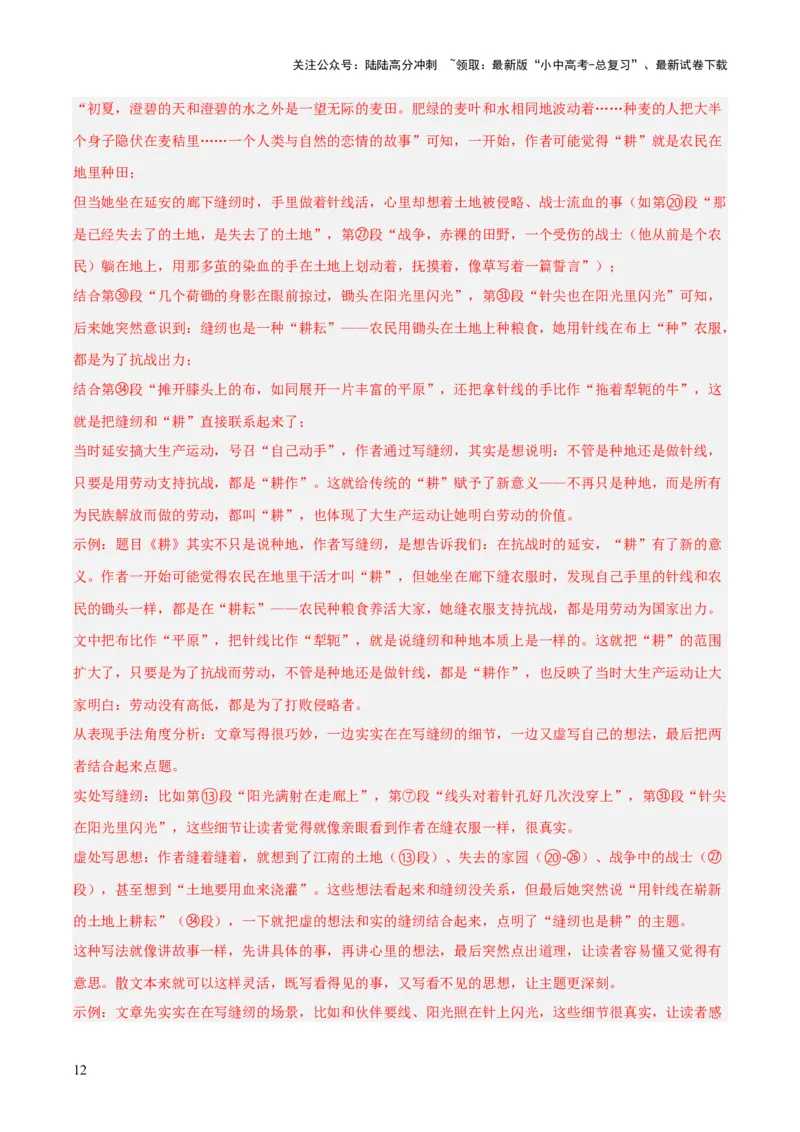 关注公众号：陆陆高分冲刺 ~领取：最新版“小中高考-总复习”、最新试卷下载

“初夏，澄碧的天和澄碧的水之外是一望无际的麦田。肥绿的麦叶和水相同地波动着……种麦的人把大半个身子隐伏在麦秸里……一个人类与自然的恋情的故事”可知，一开始，作者可能觉得“耕”就是农民在地里种田；

但当她坐在延安的廊下缝纫时，手里做着针线活，心里却想着土地被侵略、战士流血的事（如第⑳段“那是已经失去了的土地，是失去了的土地”，第㉗段“战争，赤裸的田野，一个受伤的战士（他从前是个农民）躺在地上，用那多茧的染血的手在土地上划动着，抚摸着，像草写着一篇誓言”）；

结合第㉚段“几个荷锄的身影在眼前掠过，锄头在阳光里闪光”，第㉛段“针尖也在阳光里闪光”可知，后来她突然意识到：缝纫也是一种“耕耘”——农民用锄头在土地上种粮食，她用针线在布上“种”衣服，都是为了抗战出力；

结合第㉞段“摊开膝头上的布，如同展开一片丰富的平原”，还把拿针线的手比作“拖着犁轭的牛”，这就是把缝纫和“耕”直接联系起来了；

当时延安搞大生产运动，号召“自己动手”，作者通过写缝纫，其实是想说明：不管是种地还是做针线，只要是用劳动支持抗战，都是“耕作”。这就给传统的“耕”赋予了新意义——不再只是种地，而是所有为民族解放而做的劳动，都叫“耕”，也体现了大生产运动让她明白劳动的价值。

示例：题目《耕》其实不只是说种地，作者写缝纫，是想告诉我们：在抗战时的延安，“耕”有了新的意义。作者一开始可能觉得农民在地里干活才叫“耕”，但她坐在廊下缝衣服时，发现自己手里的针线和农民的锄头一样，都是在“耕耘”——农民种粮食养活大家，她缝衣服支持抗战，都是用劳动为国家出力。文中把布比作“平原”，把针线比作“犁轭”，就是说缝纫和种地本质上是一样的。这就把“耕”的范围扩大了，只要是为了抗战而劳动，不管是种地还是做针线，都是“耕作”，也反映了当时大生产运动让大家明白：劳动没有高低，都是为了打败侵略者。

从表现手法角度分析：文章写得很巧妙，一边实实在在写缝纫的细节，一边又虚写自己的想法，最后把两者结合起来点题。

实处写缝纫：比如第⑬段“阳光满射在走廊上”，第⑦段“线头对着针孔好几次没穿上”，第㉛段“针尖在阳光里闪光”，这些细节让读者觉得就像亲眼看到作者在缝衣服一样，很真实。

虚处写思想：作者缝着缝着，就想到了江南的土地（⑬段）、失去的家园（⑳-㉖）、战争中的战士（㉗段），甚至想到“土地要用血来浇灌”。这些想法看起来和缝纫没关系，但最后她突然说“用针线在崭新的土地上耕耘”（㉞段），一下就把虚的想法和实的缝纫结合起来，点明了“缝纫也是耕”的主题。

这种写法就像讲故事一样，先讲具体的事，再讲心里的想法，最后突然点出道理，让读者容易懂又觉得有意思。散文本来就可以这样灵活，既写看得见的事，又写看不见的思想，让主题更深刻。

示例：文章先实实在在写缝纫的场景，比如和伙伴要线、阳光照在针上闪光，这些细节很真实，让读者感

12